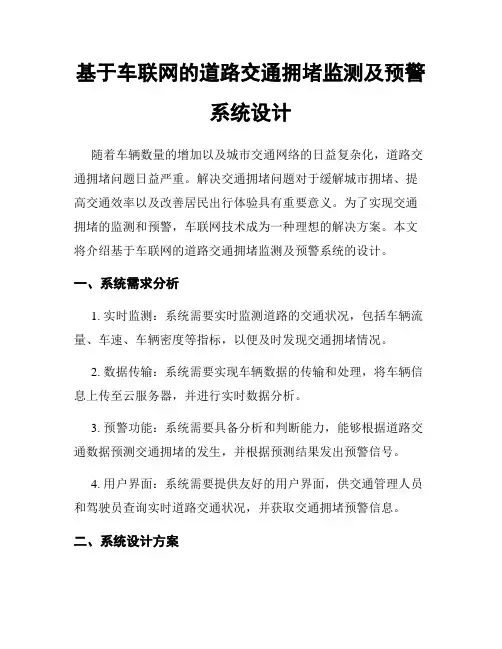 基于车联网的道路交通拥堵监测及预警系统设计

随着车辆数量的增加以及城市交通网络的日益复杂化，道路交通拥堵问题日益严重。解决交通拥堵问题对于缓解城市拥堵、提高交通效率以及改善居民出行体验具有重要意义。为了实现交通拥堵的监测和预警，车联网技术成为一种理想的解决方案。本文将介绍基于车联网的道路交通拥堵监测及预警系统的设计。

一、系统需求分析

1. 实时监测：系统需要实时监测道路的交通状况，包括车辆流量、车速、车辆密度等指标，以便及时发现交通拥堵情况。

2. 数据传输：系统需要实现车辆数据的传输和处理，将车辆信息上传至云服务器，并进行实时数据分析。

3. 预警功能：系统需要具备分析和判断能力，能够根据道路交通数据预测交通拥堵的发生，并根据预测结果发出预警信号。

4. 用户界面：系统需要提供友好的用户界面，供交通管理人员和驾驶员查询实时道路交通状况，并获取交通拥堵预警信息。

二、系统设计方案